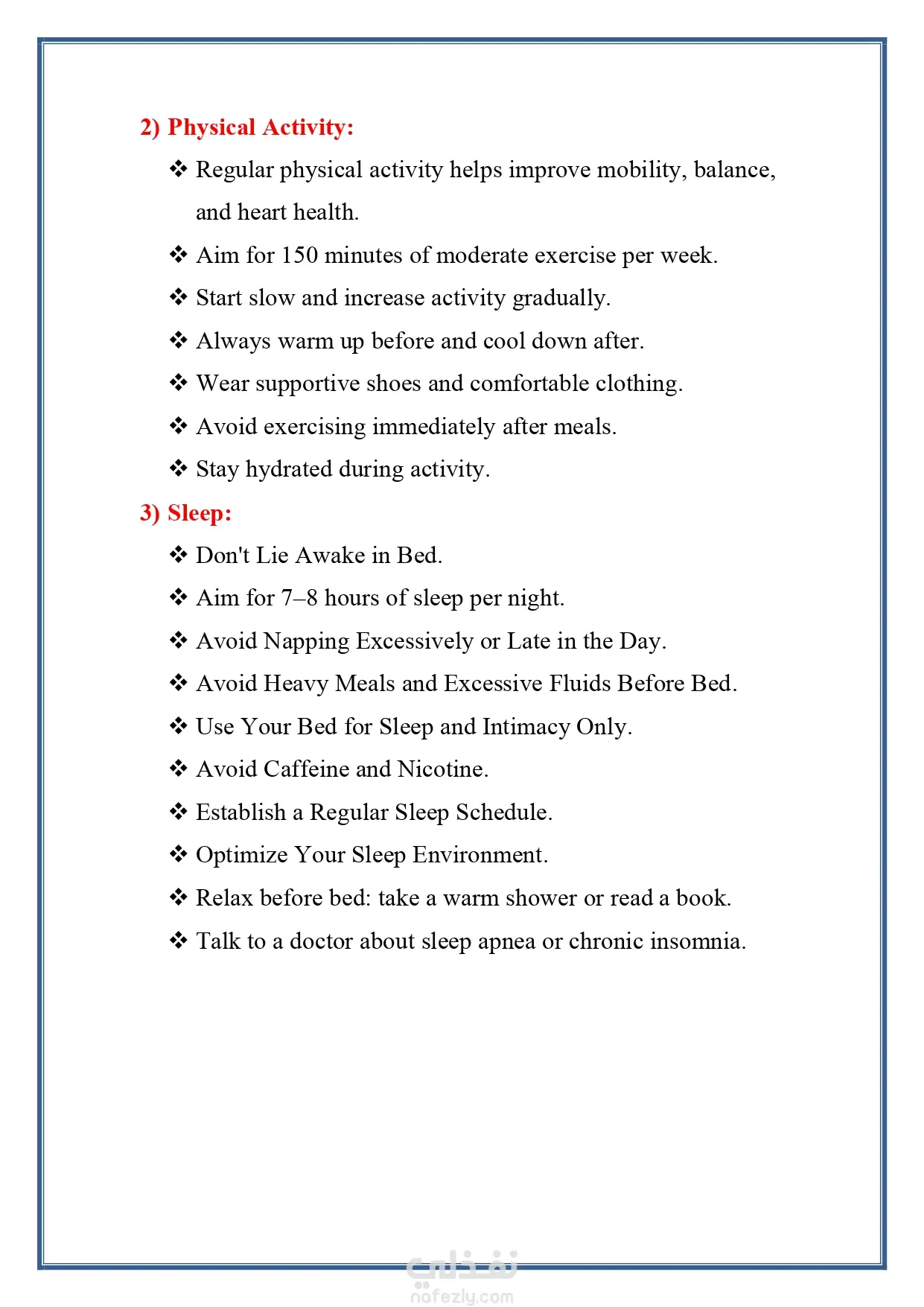 2) Physical Activity:

❖ Regular physical activity helps improve mobility, balance, and heart health.

❖ Aim for 150 minutes of moderate exercise per week.

❖ Start slow and increase activity gradually.

❖ Always warm up before and cool down after.

❖ Wear supportive shoes and comfortable clothing.

❖ Avoid exercising immediately after meals.

❖ Stay hydrated during activity.

3) Sleep:

❖ Don't Lie Awake in Bed.

❖ Aim for 7–8 hours of sleep per night.

❖ Avoid Napping Excessively or Late in the Day.

❖ Avoid Heavy Meals and Excessive Fluids Before Bed.

❖ Use Your Bed for Sleep and Intimacy Only.

❖ Avoid Caffeine and Nicotine.

❖ Establish a Regular Sleep Schedule.

❖ Optimize Your Sleep Environment.

❖ Relax before bed: take a warm shower or read a book.

❖ Talk to a doctor about sleep apnea or chronic insomnia.

نفذلي
nafezly.com